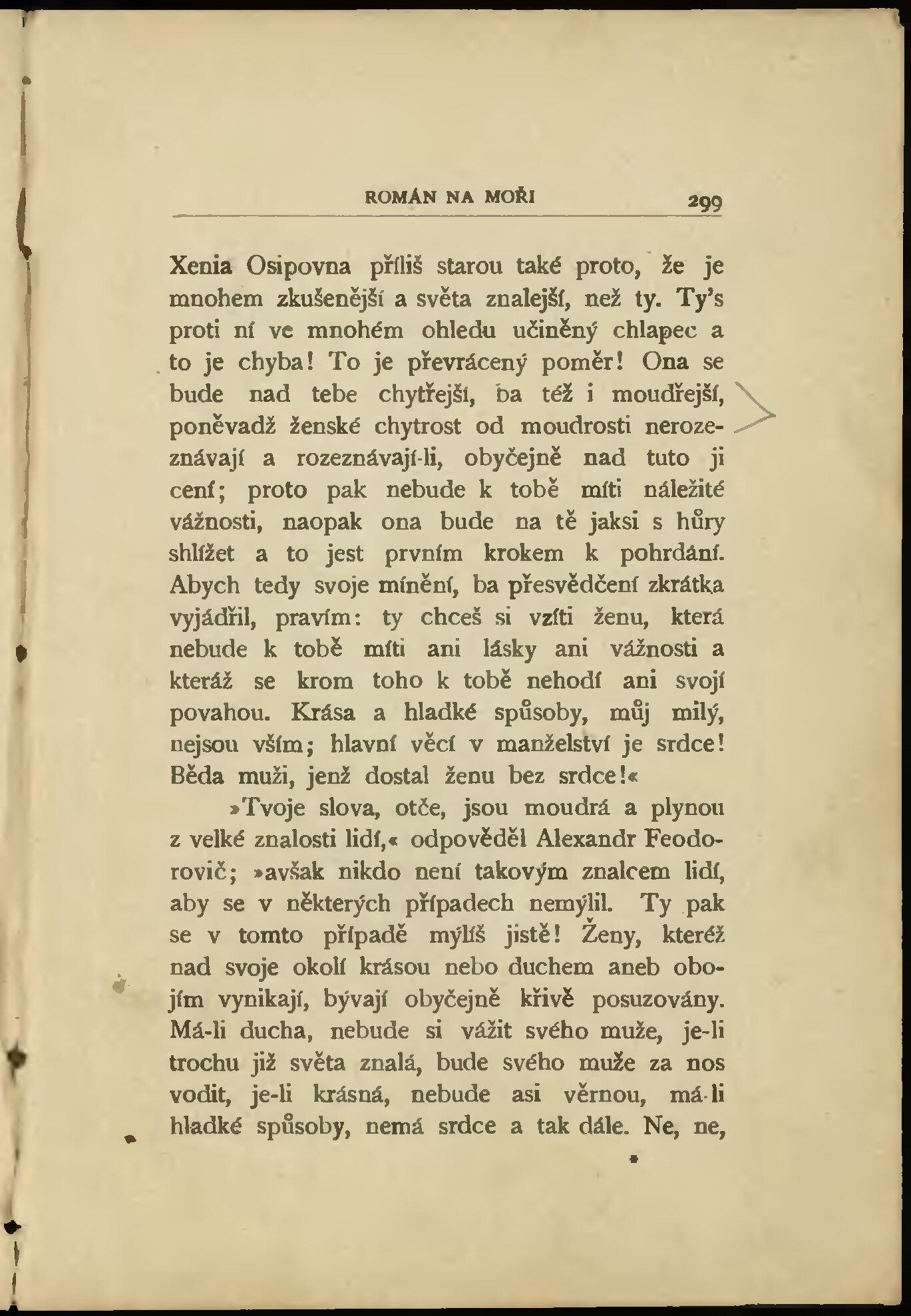 ROMÁN NA MOŘI 299

Xenia Osipovna příliš starou také proto, že je mnohem zkušenější a světa znalejší, než ty. Ty's proti ní ve mnohém ohledu učiněný chlapec a to je chyba! To je převrácený poměr! Ona se bude nad tebe chytřejší, ba též i moudřejší, poněvadž ženské chytrost od moudrosti nerozeznávají a rozeznávají-li, obyčejně nad tuto ji cení; proto pak nebude k tobě míti náležité vážnosti, naopak ona bude na tě jaksi s hůry shlížet a to jest prvním krokem k pohrdání. Abych tedy svoje mínění, ba přesvědčení zkrátka vyjádřil, pravím: ty chceš si vzíti ženu, která nebude k tobě míti ani lásky ani vážnosti a kteráž se krom toho k tobě nehodí ani svojí povahou. Krása a hladké spůsoby, můj milý, nejsou vším; hlavní věcí v manželství je srdce! Běda muži, jenž dostal ženu bez srdce!«

»Tvoje slova, otče, jsou moudrá a plynou z velké znalosti lidí,« odpověděl Alexandr Feodorovič; »avšak nikdo není takovým znalcem lidí, aby se v některých případech nemýlil. Ty pak se v tomto případě mýlíš jistě! Ženy, kteréž nad svoje okolí krásou nebo duchem aneb obojím vynikají, bývají obyčejně křivě posuzovány. Má-li ducha, nebude si vážit svého muže, je-li trochu již světa znalá, bude svého muže za nos vodit, je-li krásná, nebude asi věrnou, má-li hladké spůsoby, nemá srdce a tak dále. Ne, ne,